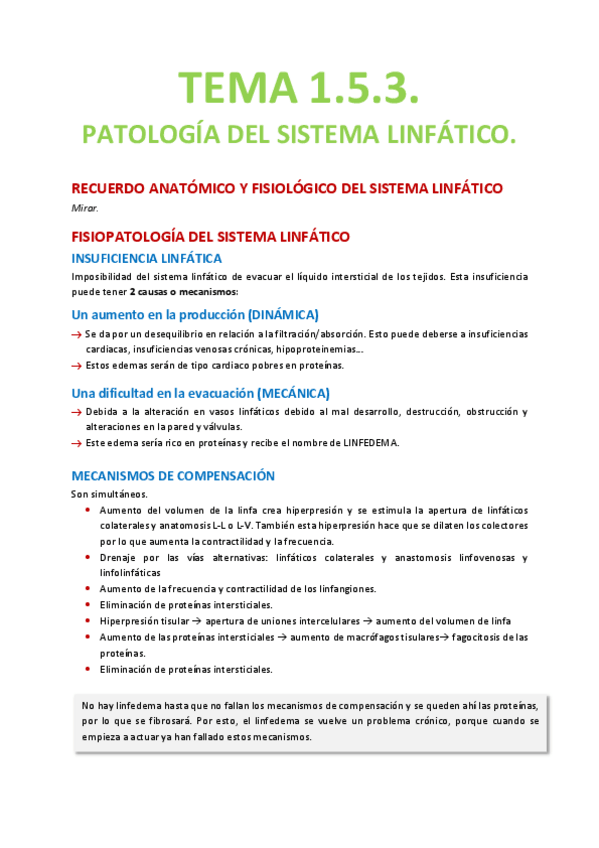 TEMA 1.5.3.
PATOLOGÍA DEL SISTEMA LINFÁTICO.

RECUERDO ANATÓMICO Y FISIOLÓGICO DEL SISTEMA LINFÁTICO
Mirar.

FISIOPATOLOGÍA DEL SISTEMA LINFÁTICO
INSUFICIENCIA LINFÁTICA
Imposibilidad del sistema linfático de evacuar el líquido intersticial de los tejidos. Esta insuficiencia puede tener 2 causas o mecanismos:

Un aumento en la producción (DINÁMICA)
→ Se da por un desequilibrio en relación a la filtración/absorción. Esto puede deberse a insuficiencias cardiacas, insuficiencias venosas crónicas, hipoproteinemias…
→ Estos edemas serán de tipo cardiaco pobres en proteínas.

Una dificultad en la evacuación (MECÁNICA)
→ Debida a la alteración en vasos linfáticos debido al mal desarrollo, destrucción, obstrucción y alteraciones en la pared y válvulas.
→ Este edema sería rico en proteínas y recibe el nombre de LINFEDEMA.

MECANISMOS DE COMPENSACIÓN
Son simultáneos.
• Aumento del volumen de la linfa crea hiperpresión y se estimula la apertura de linfáticos colaterales y anatomosis L-L o L-V. También esta hiperpresión hace que se dilaten los colectores por lo que aumenta la contractilidad y la frecuencia.
• Drenaje por las vías alternativas: linfáticos colaterales y anastomosis linfovenosas y linfolinfáticas
• Aumento de la frecuencia y contractilidad de los linfangiones.
• Eliminación de proteínas intersticiales.
• Hiperpresión tisular → apertura de uniones intercelulares → aumento del volumen de linfa
• Aumento de las proteínas intersticiales → aumento de macrófagos tisulares→ fagocitosis de las proteínas.
• Eliminación de proteínas intersticiales.

No hay linfedema hasta que no fallan los mecanismos de compensación y se queden ahí las proteínas, por lo que se fibrosará. Por esto, el linfedema se vuelve un problema crónico, porque cuando se empieza a actuar ya han fallado estos mecanismos.